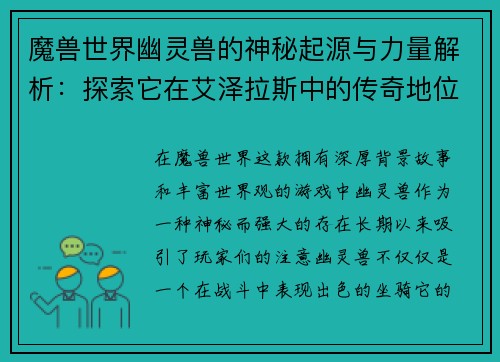 魔兽世界幽灵兽的神秘起源与力量解析：探索它在艾泽拉斯中的传奇地位

在魔兽世界这款拥有深厚背景故事和丰富世界观的游戏中幽灵兽作为一种神秘而强大的存在长期以来吸引了玩家们的注意幽灵兽不仅仅是一个在战斗中表现出色的坐骑它的